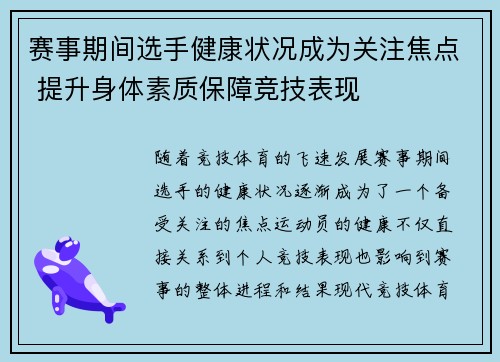 赛事期间选手健康状况成为关注焦点 提升身体素质保障竞技表现

随着竞技体育的飞速发展赛事期间选手的健康状况逐渐成为了一个备受关注的焦点运动员的健康不仅直接关系到个人竞技表现也影响到赛事的整体进程和结果现代竞技体育